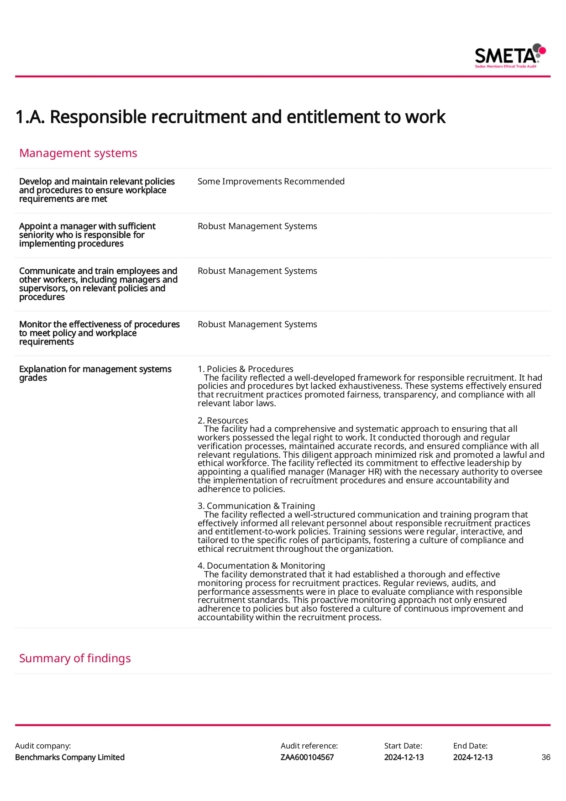 SMETA
Sedex Members Ethical Trade Audit

1.A. Responsible recruitment and entitlement to work

Management systems

| | |
|---|---|
| Develop and maintain relevant policies and procedures to ensure workplace requirements are met | Some Improvements Recommended |
| Appoint a manager with sufficient seniority who is responsible for implementing procedures | Robust Management Systems |
| Communicate and train employees and other workers, including managers and supervisors, on relevant policies and procedures | Robust Management Systems |
| Monitor the effectiveness of procedures to meet policy and workplace requirements | Robust Management Systems |
| Explanation for management systems grades | 1. Policies & Procedures The facility reflected a well-developed framework for responsible recruitment. It had policies and procedures byt lacked exhaustiveness. These systems effectively ensured that recruitment practices promoted fairness, transparency, and compliance with all relevant labor laws. 2. Resources The facility had a comprehensive and systematic approach to ensuring that all workers possessed the legal right to work. It conducted thorough and regular verification processes, maintained accurate records, and ensured compliance with all relevant regulations. This diligent approach minimized risk and promoted a lawful and ethical workforce. The facility reflected its commitment to effective leadership by appointing a qualified manager (Manager HR) with the necessary authority to oversee the implementation of recruitment procedures and ensure accountability and adherence to policies. 3. Communication & Training The facility reflected a well-structured communication and training program that effectively informed all relevant personnel about responsible recruitment practices and entitlement-to-work policies. Training sessions were regular, interactive, and tailored to the specific roles of participants, fostering a culture of compliance and ethical recruitment throughout the organization. 4. Documentation & Monitoring The facility demonstrated that it had established a thorough and effective monitoring process for recruitment practices. Regular reviews, audits, and performance assessments were in place to evaluate compliance with responsible recruitment standards. This proactive monitoring approach not only ensured adherence to policies but also fostered a culture of continuous improvement and accountability within the recruitment process. |

Summary of findings

Audit company: Benchmarks Company Limited
Audit reference: ZAA600104567
Start Date: 2024-12-13
End Date: 2024-12-13
36